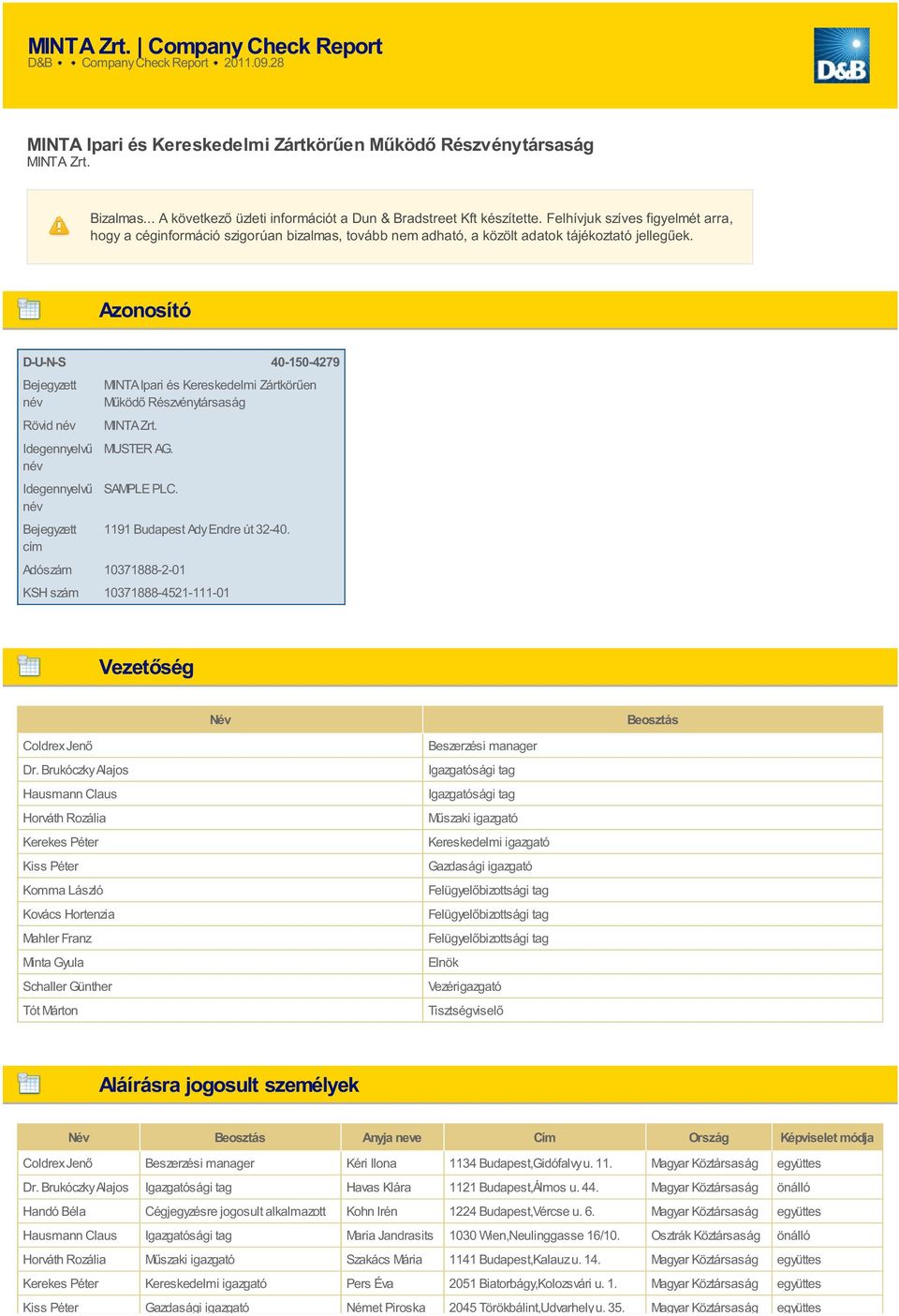 MINTA Zrt. | Company Check Report
D&B • • Company Check Report • 2011.09.28

D&B

MINTA Ipari és Kereskedelmi Zártkörűen Működő Részvénytársaság
MINTA Zrt.

Bizalmas... A következő üzleti információt a Dun & Bradstreet Kft készítette. Felhívjuk szíves figyelmét arra, hogy a céginformáció szigorúan bizalmas, tovább nem adható, a közölt adatok tájékoztató jellegűek.

Azonosító

| D-U-N-S | 40-150-4279 |
|---|---|
| Bejegyzett név | MINTA Ipari és Kereskedelmi Zártkörűen Működő Részvénytársaság |
| Rövid név | MINTA Zrt. |
| Idegennyelvű név | MUSTER AG. |
| Idegennyelvű név | SAMPLE PLC. |
| Bejegyzett cím | 1191 Budapest Ady Endre út 32-40. |
| Adószám | 10371888-2-01 |
| KSH szám | 10371888-4521-111-01 |

Vezetőség

| Név | Beosztás |
|---|---|
| Coldrex Jenő | Beszerzési manager |
| Dr. Brukóczky Alajos | Igazgatósági tag |
| Hausmann Claus | Igazgatósági tag |
| Horváth Rozália | Műszaki igazgató |
| Kerekes Péter | Kereskedelmi igazgató |
| Kiss Péter | Gazdasági igazgató |
| Komma László | Felügyelőbizottsági tag |
| Kovács Hortenzia | Felügyelőbizottsági tag |
| Mahler Franz | Felügyelőbizottsági tag |
| Minta Gyula | Elnök |
| Schaller Günther | Vezérigazgató |
| Tót Márton | Tisztségviselő |

Aláírásra jogosult személyek

| Név | Beosztás | Anyja neve | Cím | Ország | Képviselet módja |
|---|---|---|---|---|---|
| Coldrex Jenő | Beszerzési manager | Kéri Ilona | 1134 Budapest,Gidófalvy u. 11. | Magyar Köztársaság | együttes |
| Dr. Brukóczky Alajos | Igazgatósági tag | Havas Klára | 1121 Budapest,Álmos u. 44. | Magyar Köztársaság | önálló |
| Handó Béla | Cégjegyzésre jogosult alkalmazott | Kohn Irén | 1224 Budapest,Vércse u. 6. | Magyar Köztársaság | együttes |
| Hausmann Claus | Igazgatósági tag | Maria Jandrasits | 1030 Wien,Neulinggasse 16/10. | Osztrák Köztársaság | önálló |
| Horváth Rozália | Műszaki igazgató | Szakács Mária | 1141 Budapest,Kalauz u. 14. | Magyar Köztársaság | együttes |
| Kerekes Péter | Kereskedelmi igazgató | Pers Éva | 2051 Biatorbágy,Kolozsvári u. 1. | Magyar Köztársaság | együttes |
| Kiss Péter | Gazdasági igazgató | Német Piroska | 2045 Törökbálint,Udvarhely u. 35. | Magyar Köztársaság | együttes |